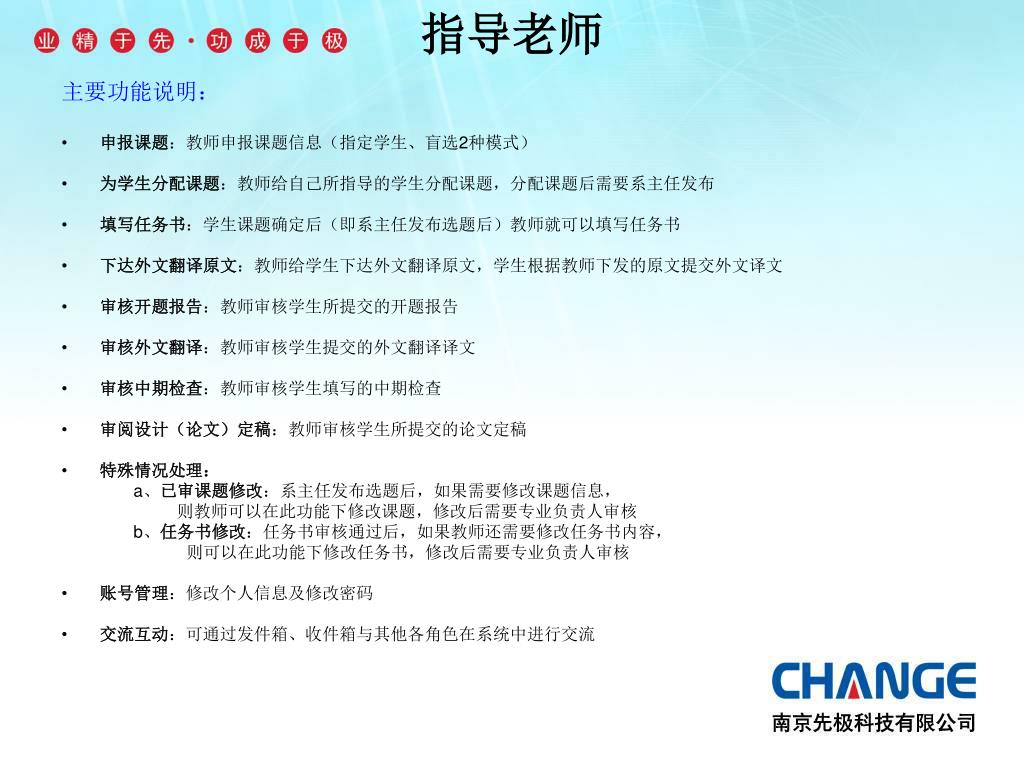 业 精 于 先 · 功 成 于 极

指导老师

主要功能说明：

• 申报课题：教师申报课题信息（指定学生、盲选2种模式）

• 为学生分配课题：教师给自己所指导的学生分配课题，分配课题后需要系主任发布

• 填写任务书：学生课题确定后（即系主任发布选题后）教师就可以填写任务书

• 下达外文翻译原文：教师给学生下达外文翻译原文，学生根据教师下发的原文提交外文译文

• 审核开题报告：教师审核学生所提交的开题报告

• 审核外文翻译：教师审核学生提交的外文翻译译文

• 审核中期检查：教师审核学生填写的中期检查

• 审阅设计（论文）定稿：教师审核学生所提交的论文定稿

• 特殊情况处理：
a、已审课题修改：系主任发布选题后，如果需要修改课题信息，则教师可以在此功能下修改课题，修改后需要专业负责人审核
b、任务书修改：任务书审核通过后，如果教师还需要修改任务书内容，则可以在此功能下修改任务书，修改后需要专业负责人审核

• 账号管理：修改个人信息及修改密码

• 交流互动：可通过发件箱、收件箱与其他各角色在系统中进行交流

CHANGE
南京先极科技有限公司